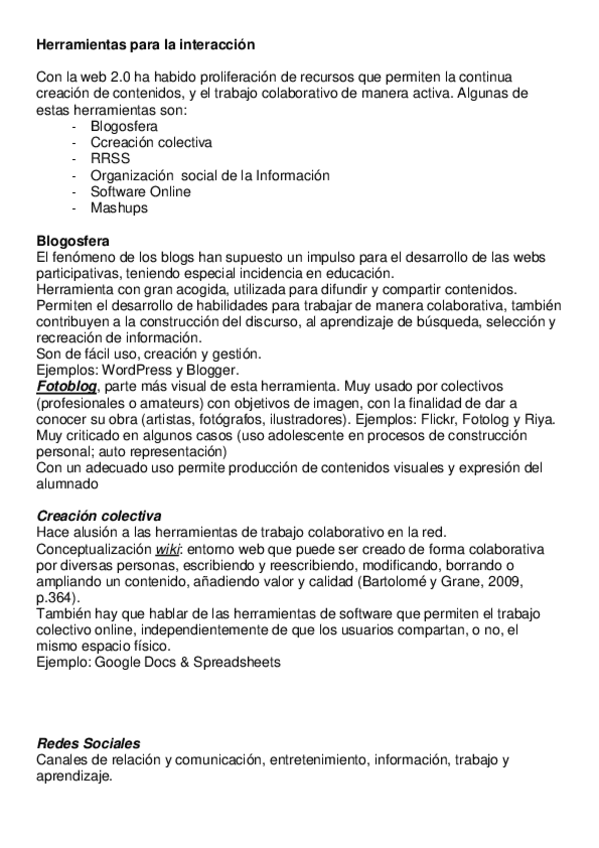 Herramientas para la interacción

Con la web 2.0 ha habido proliferación de recursos que permiten la continua creación de contenidos, y el trabajo colaborativo de manera activa. Algunas de estas herramientas son:
- Blogosfera
- Ccreación colectiva
- RRSS
- Organización social de la Información
- Software Online
- Mashups

Blogosfera
El fenómeno de los blogs han supuesto un impulso para el desarrollo de las webs participativas, teniendo especial incidencia en educación.
Herramienta con gran acogida, utilizada para difundir y compartir contenidos.
Permiten el desarrollo de habilidades para trabajar de manera colaborativa, también contribuyen a la construcción del discurso, al aprendizaje de búsqueda, selección y recreación de información.
Son de fácil uso, creación y gestión.
Ejemplos: WordPress y Blogger.
Fotoblog, parte más visual de esta herramienta. Muy usado por colectivos (profesionales o amateurs) con objetivos de imagen, con la finalidad de dar a conocer su obra (artistas, fotógrafos, ilustradores). Ejemplos: Flickr, Fotolog y Riya.
Muy criticado en algunos casos (uso adolescente en procesos de construcción personal; auto representación)
Con un adecuado uso permite producción de contenidos visuales y expresión del alumnado

Creación colectiva
Hace alusión a las herramientas de trabajo colaborativo en la red.
Conceptualización wiki: entorno web que puede ser creado de forma colaborativa por diversas personas, escribiendo y reescribiendo, modificando, borrando o ampliando un contenido, añadiendo valor y calidad (Bartolomé y Grane, 2009, p.364).
También hay que hablar de las herramientas de software que permiten el trabajo colectivo online, independientemente de que los usuarios compartan, o no, el mismo espacio físico.
Ejemplo: Google Docs & Spreadsheets

Redes Sociales
Canales de relación y comunicación, entretenimiento, información, trabajo y aprendizaje.